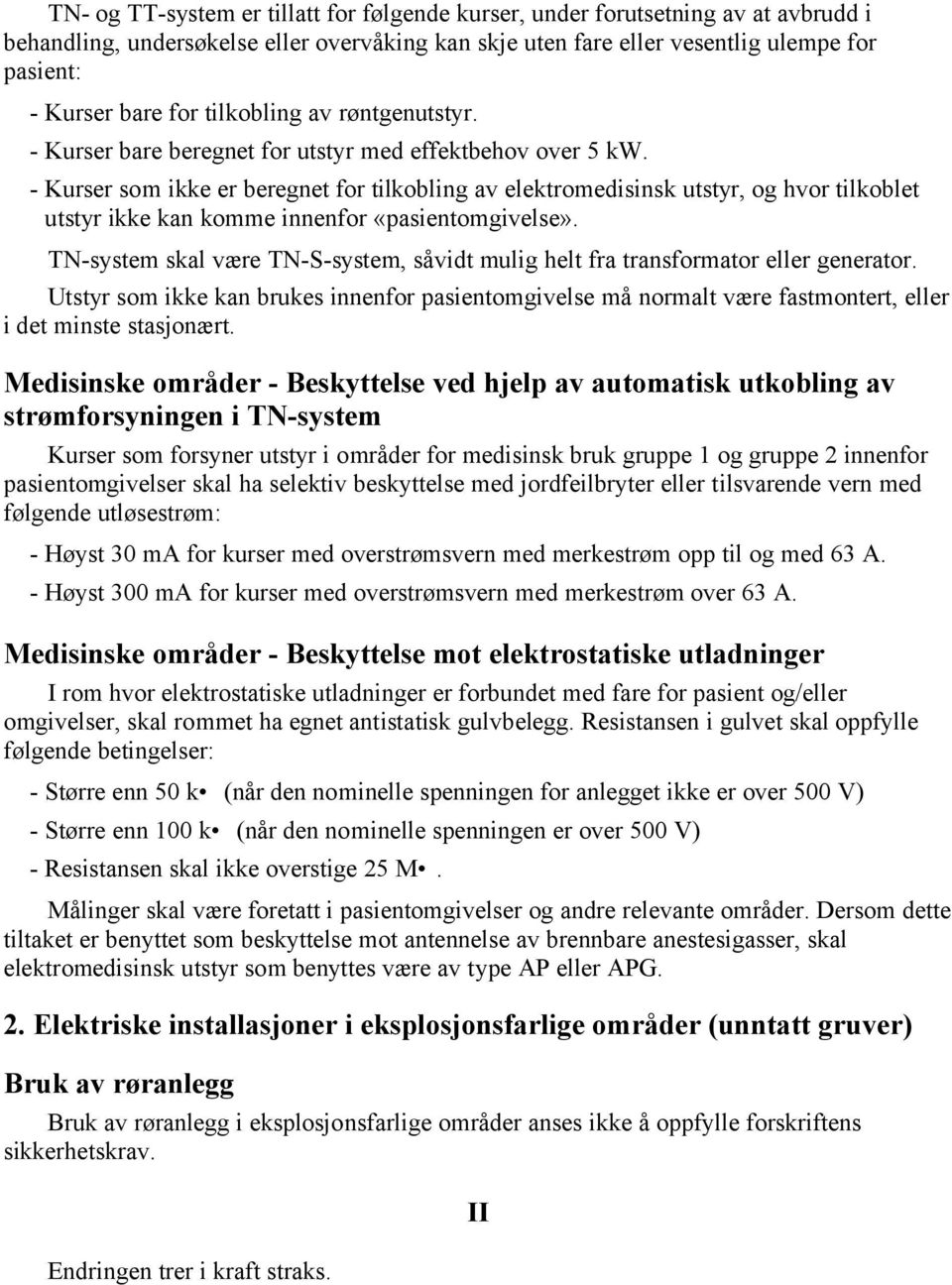 TN- og TT-system er tillatt for følgende kurser, under forutsetning av at avbrudd i behandling, undersøkelse eller overvåking kan skje uten fare eller vesentlig ulempe for pasient:

- Kurser bare for tilkobling av røntgenutstyr.

- Kurser bare beregnet for utstyr med effektbehov over 5 kW.

- Kurser som ikke er beregnet for tilkobling av elektromedisinsk utstyr, og hvor tilkoblet utstyr ikke kan komme innenfor «pasientomgivelse».

TN-system skal være TN-S-system, såvidt mulig helt fra transformator eller generator.

Utstyr som ikke kan brukes innenfor pasientomgivelse må normalt være fastmontert, eller i det minste stasjonært.

Medisinske områder - Beskyttelse ved hjelp av automatisk utkobling av strømforsyningen i TN-system

Kurser som forsyner utstyr i områder for medisinsk bruk gruppe 1 og gruppe 2 innenfor pasientomgivelser skal ha selektiv beskyttelse med jordfeilbryter eller tilsvarende vern med følgende utløsestrøm:

- Høyst 30 mA for kurser med overstrømsvern med merkestrøm opp til og med 63 A.

- Høyst 300 mA for kurser med overstrømsvern med merkestrøm over 63 A.

Medisinske områder - Beskyttelse mot elektrostatiske utladninger

I rom hvor elektrostatiske utladninger er forbundet med fare for pasient og/eller omgivelser, skal rommet ha egnet antistatisk gulvbelegg. Resistansen i gulvet skal oppfylle følgende betingelser:

- Større enn 50 k• (når den nominelle spenningen for anlegget ikke er over 500 V)

- Større enn 100 k• (når den nominelle spenningen er over 500 V)

- Resistansen skal ikke overstige 25 M•.

Målinger skal være foretatt i pasientomgivelser og andre relevante områder. Dersom dette tiltaket er benyttet som beskyttelse mot antennelse av brennbare anestesigasser, skal elektromedisinsk utstyr som benyttes være av type AP eller APG.

2. Elektriske installasjoner i eksplosjonsfarlige områder (unntatt gruver)

Bruk av røranlegg

Bruk av røranlegg i eksplosjonsfarlige områder anses ikke å oppfylle forskriftens sikkerhetskrav.

II

Endringen trer i kraft straks.